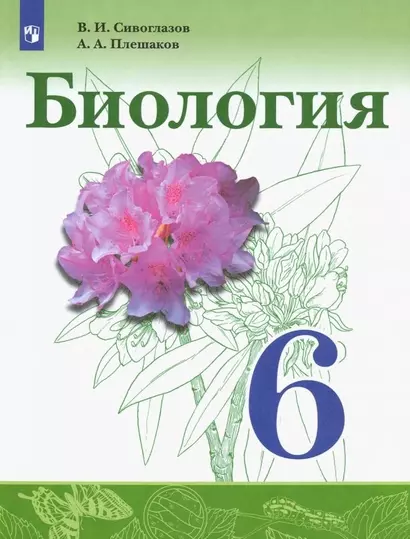 В. И. Сивоглазов
А. А. Плешаков

Биология

6